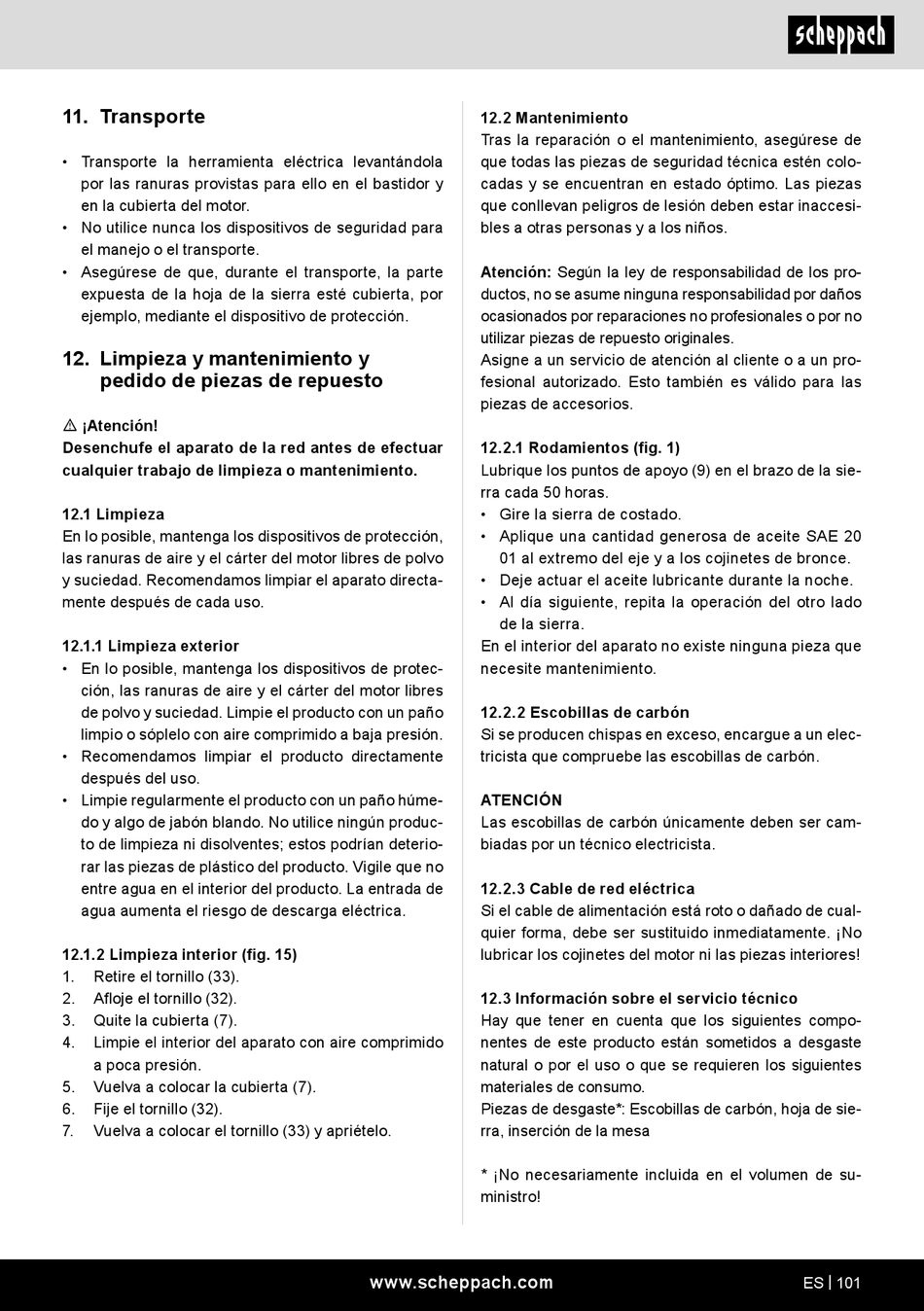 scheppach

11. Transporte

• Transporte la herramienta eléctrica levantándola por las ranuras provistas para ello en el bastidor y en la cubierta del motor.
• No utilice nunca los dispositivos de seguridad para el manejo o el transporte.
• Asegúrese de que, durante el transporte, la parte expuesta de la hoja de la sierra esté cubierta, por ejemplo, mediante el dispositivo de protección.

12. Limpieza y mantenimiento y pedido de piezas de repuesto

⚠ ¡Atención!
Desenchufe el aparato de la red antes de efectuar cualquier trabajo de limpieza o mantenimiento.

12.1 Limpieza
En lo posible, mantenga los dispositivos de protección, las ranuras de aire y el cárter del motor libres de polvo y suciedad. Recomendamos limpiar el aparato directamente después de cada uso.

12.1.1 Limpieza exterior
• En lo posible, mantenga los dispositivos de protección, las ranuras de aire y el cárter del motor libres de polvo y suciedad. Limpie el producto con un paño limpio o sóplelo con aire comprimido a baja presión.
• Recomendamos limpiar el producto directamente después del uso.
• Limpie regularmente el producto con un paño húmedo y algo de jabón blando. No utilice ningún producto de limpieza ni disolventes; estos podrían deteriorar las piezas de plástico del producto. Vigile que no entre agua en el interior del producto. La entrada de agua aumenta el riesgo de descarga eléctrica.

12.1.2 Limpieza interior (fig. 15)
1. Retire el tornillo (33).
2. Afloje el tornillo (32).
3. Quite la cubierta (7).
4. Limpie el interior del aparato con aire comprimido a poca presión.
5. Vuelva a colocar la cubierta (7).
6. Fije el tornillo (32).
7. Vuelva a colocar el tornillo (33) y apriételo.

12.2 Mantenimiento
Tras la reparación o el mantenimiento, asegúrese de que todas las piezas de seguridad técnica estén colocadas y se encuentran en estado óptimo. Las piezas que conllevan peligros de lesión deben estar inaccesibles a otras personas y a los niños.

Atención: Según la ley de responsabilidad de los productos, no se asume ninguna responsabilidad por daños ocasionados por reparaciones no profesionales o por no utilizar piezas de repuesto originales.
Asigne a un servicio de atención al cliente o a un profesional autorizado. Esto también es válido para las piezas de accesorios.

12.2.1 Rodamientos (fig. 1)
Lubrique los puntos de apoyo (9) en el brazo de la sierra cada 50 horas.
• Gire la sierra de costado.
• Aplique una cantidad generosa de aceite SAE 20 01 al extremo del eje y a los cojinetes de bronce.
• Deje actuar el aceite lubricante durante la noche.
• Al día siguiente, repita la operación del otro lado de la sierra.
En el interior del aparato no existe ninguna pieza que necesite mantenimiento.

12.2.2 Escobillas de carbón
Si se producen chispas en exceso, encargue a un electricista que compruebe las escobillas de carbón.

ATENCIÓN
Las escobillas de carbón únicamente deben ser cambiadas por un técnico electricista.

12.2.3 Cable de red eléctrica
Si el cable de alimentación está roto o dañado de cualquier forma, debe ser sustituido inmediatamente. ¡No lubricar los cojinetes del motor ni las piezas interiores!

12.3 Información sobre el servicio técnico
Hay que tener en cuenta que los siguientes componentes de este producto están sometidos a desgaste natural o por el uso o que se requieren los siguientes materiales de consumo.
Piezas de desgaste*: Escobillas de carbón, hoja de sierra, inserción de la mesa

* ¡No necesariamente incluida en el volumen de suministro!

www.scheppach.com
ES | 101